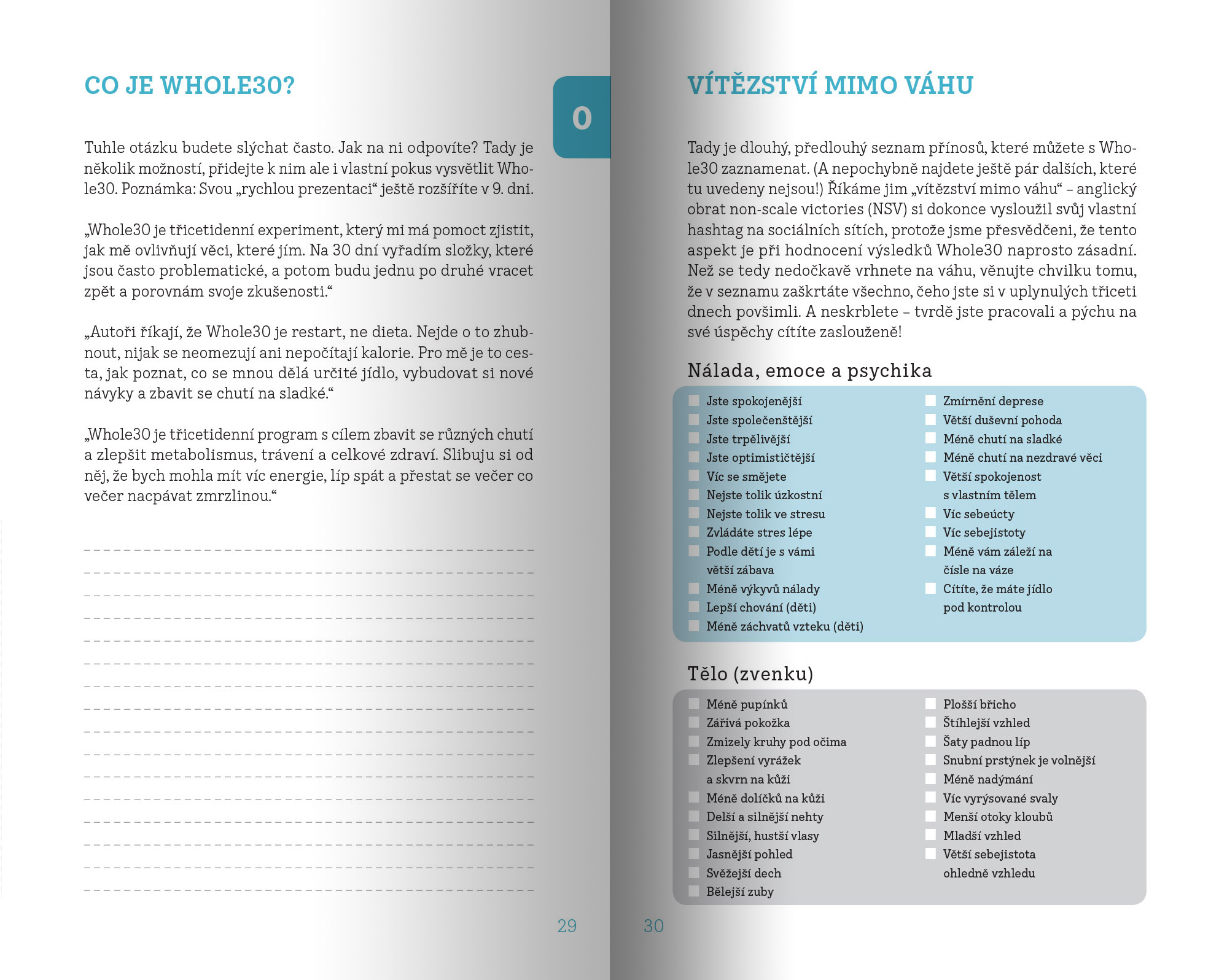 CO JE WHOLE30?

0

Tuhle otázku budete slýchat často. Jak na ni odpovíte? Tady je několik možností, přidejte k nim ale i vlastní pokus vysvětlit Whole30. Poznámka: Svou „rychlou prezentaci“ ještě rozšíříte v 9. dni.

„Whole30 je třicetidenní experiment, který mi má pomoct zjistit, jak mě ovlivňují věci, které jím. Na 30 dní vyřadím složky, které jsou často problematické, a potom budu jednu po druhé vracet zpět a porovnám svoje zkušenosti.“

„Autoři říkají, že Whole30 je restart, ne dieta. Nejde o to zhubnout, nijak se neomezují ani nepočítají kalorie. Pro mě je to cesta, jak poznat, co se mnou dělá určité jídlo, vybudovat si nové návyky a zbavit se chutí na sladké.“

„Whole30 je třicetidenní program s cílem zbavit se různých chutí a zlepšit metabolismus, trávení a celkové zdraví. Slibuju si od něj, že bych mohla mít víc energie, líp spát a přestat se večer co večer nacpávat zmrzlinou.“

29

VÍTĚZSTVÍ MIMO VÁHU

Tady je dlouhý, předlouhý seznam přínosů, které můžete s Whole30 zaznamenat. (A nepochybně najdete ještě pár dalších, které tu uvedeny nejsou!) Říkáme jim „vítězství mimo váhu“ – anglický obrat non-scale victories (NSV) si dokonce vysloužil svůj vlastní hashtag na sociálních sítích, protože jsme přesvědčeni, že tento aspekt je při hodnocení výsledků Whole30 naprosto zásadní. Než se tedy nedočkavě vrhnete na váhu, věnujte chvilku tomu, že v seznamu zaškrtáte všechno, čeho jste si v uplynulých třiceti dnech povšimli. A neskrblete – tvrdě jste pracovali a pýchu na své úspěchy cítíte zaslouženě!

Nálada, emoce a psychika

Jste spokojenější
Jste společenštější
Jste trpělivější
Jste optimističtější
Víc se smějete
Nejste tolik úzkostní
Nejste tolik ve stresu
Zvládáte stres lépe
Podle dětí je s vámi větší zábava
Méně výkyvů nálady
Lepší chování (děti)
Méně záchvatů vzteku (děti)

Zmírnění deprese
Větší duševní pohoda
Méně chutí na sladké
Méně chutí na nezdravé věci
Větší spokojenost s vlastním tělem
Víc sebeúcty
Víc sebejistoty
Méně vám záleží na čísle na váze
Cítíte, že máte jídlo pod kontrolou

Tělo (zvenku)

Méně pupínků
Zářivá pokožka
Zmizely kruhy pod očima
Zlepšení vyrážek a skvrn na kůži
Méně dolíčků na kůži
Delší a silnější nehty
Silnější, hustší vlasy
Jasnější pohled
Svěžejší dech
Bělejší zuby

Plošší břicho
Štíhlejší vzhled
Šaty padnou líp
Snubní prstýnek je volnější
Méně nadýmání
Víc vyrýsované svaly
Menší otoky kloubů
Mladší vzhled
Větší sebejistota ohledně vzhledu

30